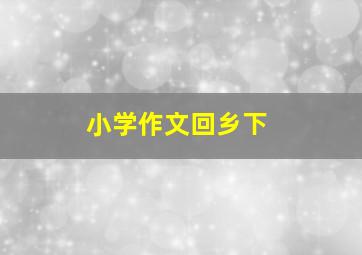 小学作文回乡下